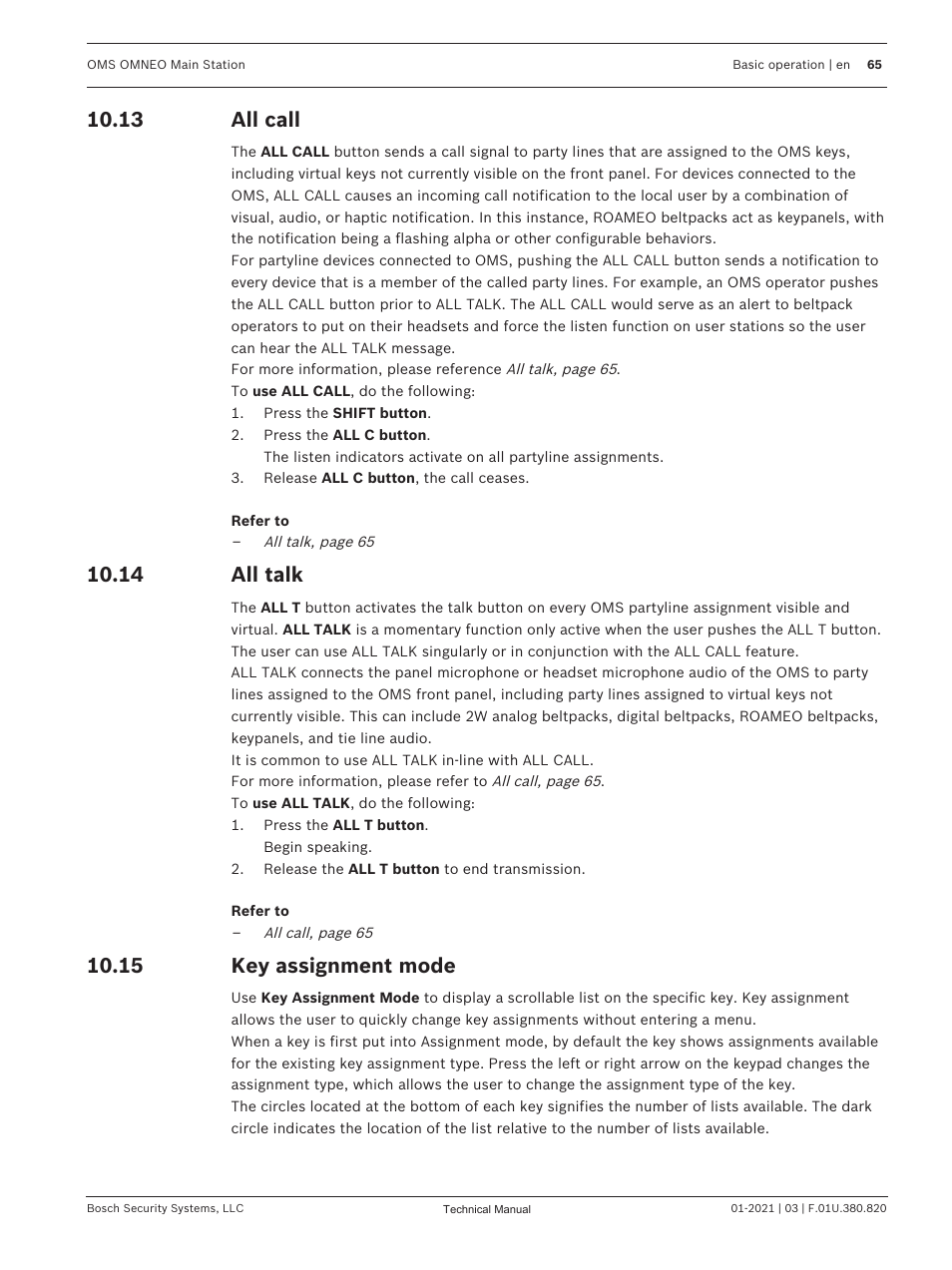 OMS OMNEO Main Station

Basic operation | en 65

10.13 All call

The ALL CALL button sends a call signal to party lines that are assigned to the OMS keys, including virtual keys not currently visible on the front panel. For devices connected to the OMS, ALL CALL causes an incoming call notification to the local user by a combination of visual, audio, or haptic notification. In this instance, ROAMEO beltpacks act as keypanels, with the notification being a flashing alpha or other configurable behaviors.
For partyline devices connected to OMS, pushing the ALL CALL button sends a notification to every device that is a member of the called party lines. For example, an OMS operator pushes the ALL CALL button prior to ALL TALK. The ALL CALL would serve as an alert to beltpack operators to put on their headsets and force the listen function on user stations so the user can hear the ALL TALK message.
For more information, please reference All talk, page 65.
To use ALL CALL, do the following:
1. Press the SHIFT button.
2. Press the ALL C button.
The listen indicators activate on all partyline assignments.
3. Release ALL C button, the call ceases.

Refer to
– All talk, page 65

10.14 All talk

The ALL T button activates the talk button on every OMS partyline assignment visible and virtual. ALL TALK is a momentary function only active when the user pushes the ALL T button. The user can use ALL TALK singularly or in conjunction with the ALL CALL feature.
ALL TALK connects the panel microphone or headset microphone audio of the OMS to party lines assigned to the OMS front panel, including party lines assigned to virtual keys not currently visible. This can include 2W analog beltpacks, digital beltpacks, ROAMEO beltpacks, keypanels, and tie line audio.
It is common to use ALL TALK in-line with ALL CALL.
For more information, please refer to All call, page 65.
To use ALL TALK, do the following:
1. Press the ALL T button.
Begin speaking.
2. Release the ALL T button to end transmission.

Refer to
– All call, page 65

10.15 Key assignment mode

Use Key Assignment Mode to display a scrollable list on the specific key. Key assignment allows the user to quickly change key assignments without entering a menu.
When a key is first put into Assignment mode, by default the key shows assignments available for the existing key assignment type. Press the left or right arrow on the keypad changes the assignment type, which allows the user to change the assignment type of the key.
The circles located at the bottom of each key signifies the number of lists available. The dark circle indicates the location of the list relative to the number of lists available.

Bosch Security Systems, LLC Technical Manual 01-2021 | 03 | F.01U.380.820